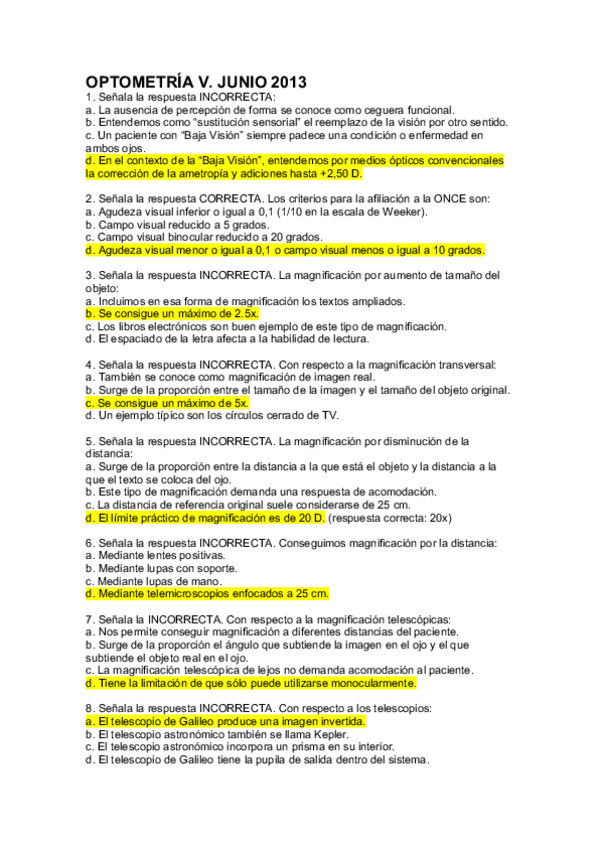 OPTOMETRÍA V. JUNIO 2013
1. Señala la respuesta INCORRECTA:
a. La ausencia de percepción de forma se conoce como ceguera funcional.
b. Entendemos como "sustitución sensorial" el reemplazo de la visión por otro sentido.
c. Un paciente con "Baja Visión" siempre padece una condición o enfermedad en ambos ojos.
d. En el contexto de la "Baja Visión", entendemos por medios ópticos convencionales la corrección de la ametropía y adiciones hasta +2,50 D.

2. Señala la respuesta CORRECTA. Los criterios para la afiliación a la ONCE son:
a. Agudeza visual inferior o igual a 0,1 (1/10 en la escala de Weeker).
b. Campo visual reducido a 5 grados.
c. Campo visual binocular reducido a 20 grados.
d. Agudeza visual menor o igual a 0,1 o campo visual menos o igual a 10 grados.

3. Señala la respuesta INCORRECTA. La magnificación por aumento de tamaño del objeto:
a. Incluimos en esa forma de magnificación los textos ampliados.
b. Se consigue un máximo de 2.5x.
c. Los libros electrónicos son buen ejemplo de este tipo de magnificación.
d. El espaciado de la letra afecta a la habilidad de lectura.

4. Señala la respuesta INCORRECTA. Con respecto a la magnificación transversal:
a. También se conoce como magnificación de imagen real.
b. Surge de la proporción entre el tamaño de la imagen y el tamaño del objeto original.
c. Se consigue un máximo de 5x.
d. Un ejemplo típico son los círculos cerrado de TV.

5. Señala la respuesta INCORRECTA. La magnificación por disminución de la distancia:
a. Surge de la proporción entre la distancia a la que está el objeto y la distancia a la que el texto se coloca del ojo.
b. Este tipo de magnificación demanda una respuesta de acomodación.
c. La distancia de referencia original suele considerarse de 25 cm.
d. El límite práctico de magnificación es de 20 D. (respuesta correcta: 20x)

6. Señala la respuesta INCORRECTA. Conseguimos magnificación por la distancia:
a. Mediante lentes positivas.
b. Mediante lupas con soporte.
c. Mediante lupas de mano.
d. Mediante telemicroscopios enfocados a 25 cm.

7. Señala la INCORRECTA. Con respecto a la magnificación telescópicas:
a. Nos permite conseguir magnificación a diferentes distancias del paciente.
b. Surge de la proporción el ángulo que subtiende la imagen en el ojo y el que subtiende el objeto real en el ojo.
c. La magnificación telescópica de lejos no demanda acomodación al paciente.
d. Tiene la limitación de que sólo puede utilizarse monocularmente.

8. Señala la respuesta INCORRECTA. Con respecto a los telescopios:
a. El telescopio de Galileo produce una imagen invertida.
b. El telescopio astronómico también se llama Kepler.
c. El telescopio astronómico incorpora un prisma en su interior.
d. El telescopio de Galileo tiene la pupila de salida dentro del sistema.